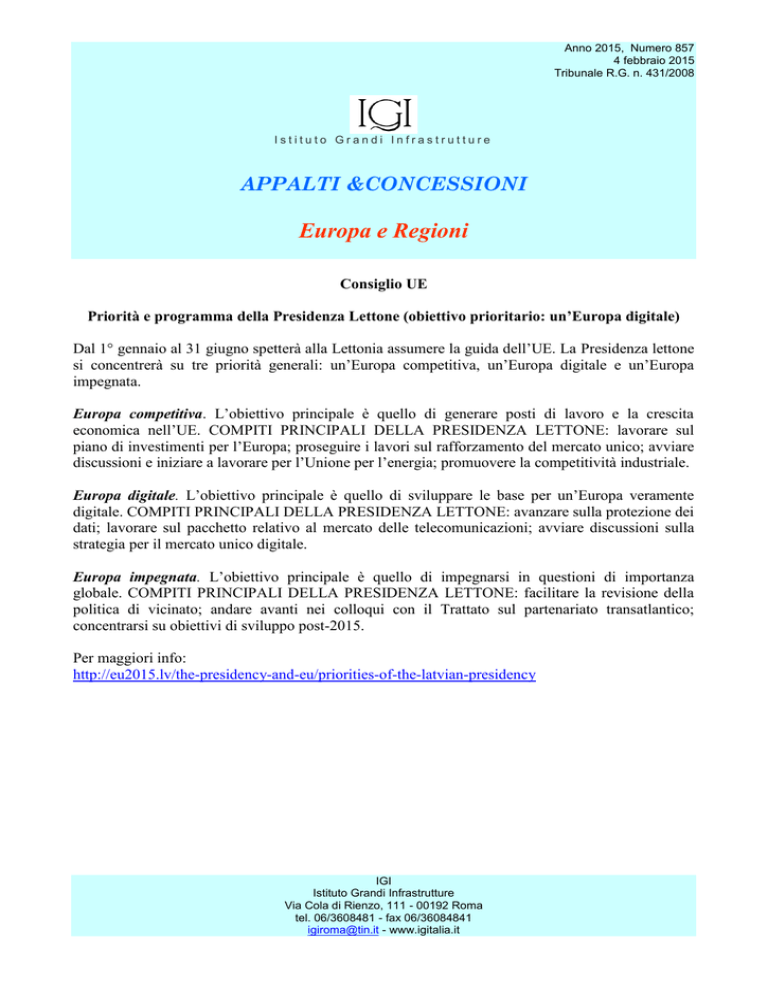 Anno 2015, Numero 857
4 febbraio 2015
Tribunale R.G. n. 431/2008

IGI
Istituto Grandi Infrastrutture

APPALTI &CONCESSIONI

Europa e Regioni

Consiglio UE

Priorità e programma della Presidenza Lettone (obiettivo prioritario: un'Europa digitale)

Dal 1° gennaio al 31 giugno spetterà alla Lettonia assumere la guida dell'UE. La Presidenza lettone si concentrerà su tre priorità generali: un'Europa competitiva, un'Europa digitale e un'Europa impegnata.

Europa competitiva. L'obiettivo principale è quello di generare posti di lavoro e la crescita economica nell'UE. COMPITI PRINCIPALI DELLA PRESIDENZA LETTONE: lavorare sul piano di investimenti per l'Europa; proseguire i lavori sul rafforzamento del mercato unico; avviare discussioni e iniziare a lavorare per l'Unione per l'energia; promuovere la competitività industriale.

Europa digitale. L'obiettivo principale è quello di sviluppare le base per un'Europa veramente digitale. COMPITI PRINCIPALI DELLA PRESIDENZA LETTONE: avanzare sulla protezione dei dati; lavorare sul pacchetto relativo al mercato delle telecomunicazioni; avviare discussioni sulla strategia per il mercato unico digitale.

Europa impegnata. L'obiettivo principale è quello di impegnarsi in questioni di importanza globale. COMPITI PRINCIPALI DELLA PRESIDENZA LETTONE: facilitare la revisione della politica di vicinato; andare avanti nei colloqui con il Trattato sul partenariato transatlantico; concentrarsi su obiettivi di sviluppo post-2015.

Per maggiori info:
http://eu2015.lv/the-presidency-and-eu/priorities-of-the-latvian-presidency

IGI
Istituto Grandi Infrastrutture
Via Cola di Rienzo, 111 - 00192 Roma
tel. 06/3608481 - fax 06/36084841
igiroma@tin.it - www.igitalia.it